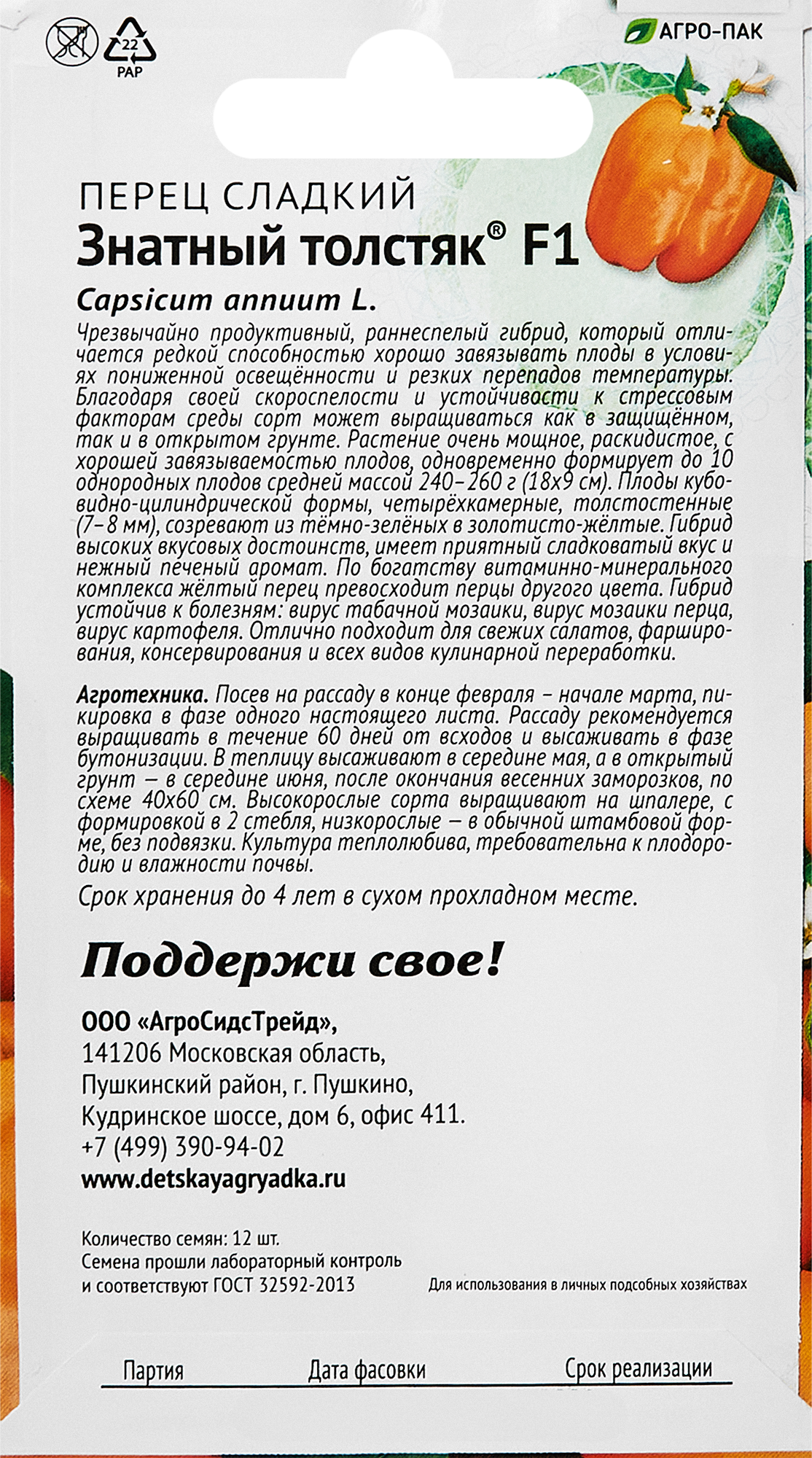 22
PAP

АГРО-ПАК

ПЕРЕЦ СЛАДКИЙ
Знатный толстяк® F1
Capsicum annuum L.

Чрезвычайно продуктивный, раннеспелый гибрид, который отличается редкой способностью хорошо завязывать плоды в условиях пониженной освещённости и резких перепадов температуры. Благодаря своей скороспелости и устойчивости к стрессовым факторам среды сорт может выращиваться как в защищённом, так и в открытом грунте. Растение очень мощное, раскидистое, с хорошей завязываемостью плодов, одновременно формирует до 10 однородных плодов средней массой 240–260 г (18х9 см). Плоды кубовидно-цилиндрической формы, четырёхкамерные, толстостенные (7–8 мм), созревают из тёмно-зелёных в золотисто-жёлтые. Гибрид высоких вкусовых достоинств, имеет приятный сладковатый вкус и нежный печеный аромат. По богатству витаминно-минерального комплекса жёлтый перец превосходит перцы другого цвета. Гибрид устойчив к болезням: вирус табачной мозаики, вирус мозаики перца, вирус картофеля. Отлично подходит для свежих салатов, фарширования, консервирования и всех видов кулинарной переработки.

Агротехника. Посев на рассаду в конце февраля – начале марта, пикировка в фазе одного настоящего листа. Рассаду рекомендуется выращивать в течение 60 дней от всходов и высаживать в фазе бутонизации. В теплицу высаживают в середине мая, а в открытый грунт — в середине июня, после окончания весенних заморозков, по схеме 40х60 см. Высокорослые сорта выращивают на шпалере, с формировкой в 2 стебля, низкорослые — в обычной штамбовой форме, без подвязки. Культура теплолюбива, требовательна к плодородию и влажности почвы.

Срок хранения до 4 лет в сухом прохладном месте.

Поддержи свое!

ООО «АгроСидсТрейд»,
141206 Московская область,
Пушкинский район, г. Пушкино,
Кудринское шоссе, дом 6, офис 411.
+7 (499) 390-94-02
www.detskayagryadka.ru

Количество семян: 12 шт.
Семена прошли лабораторный контроль
и соответствуют ГОСТ 32592-2013

Для использования в личных подсобных хозяйствах

Партия
Дата фасовки
Срок реализации